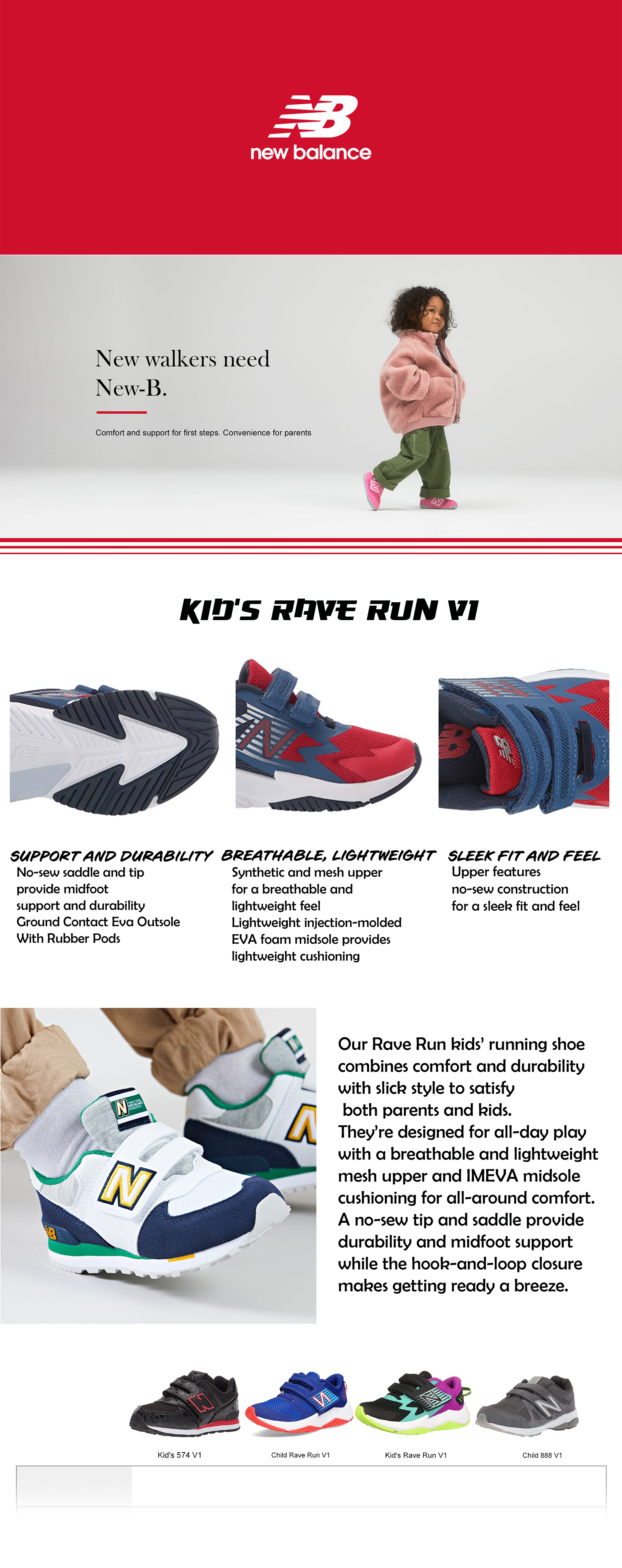 new balance

New walkers need New-B.

Comfort and support for first steps. Convenience for parents

KID'S RAVE RUN V1

SUPPORT AND DURABILITY
No-sew saddle and tip provide midfoot support and durability
Ground Contact Eva Outsole With Rubber Pods

BREATHABLE, LIGHTWEIGHT
Synthetic and mesh upper for a breathable and lightweight feel
Lightweight injection-molded EVA foam midsole provides lightweight cushioning

SLEEK FIT AND FEEL
Upper features no-sew construction for a sleek fit and feel

Our Rave Run kids' running shoe combines comfort and durability with slick style to satisfy both parents and kids.
They're designed for all-day play with a breathable and lightweight mesh upper and IMEVA midsole cushioning for all-around comfort.
A no-sew tip and saddle provide durability and midfoot support while the hook-and-loop closure makes getting ready a breeze.

Kid's 574 V1
Child Rave Run V1
Kid's Rave Run V1
Child 888 V1